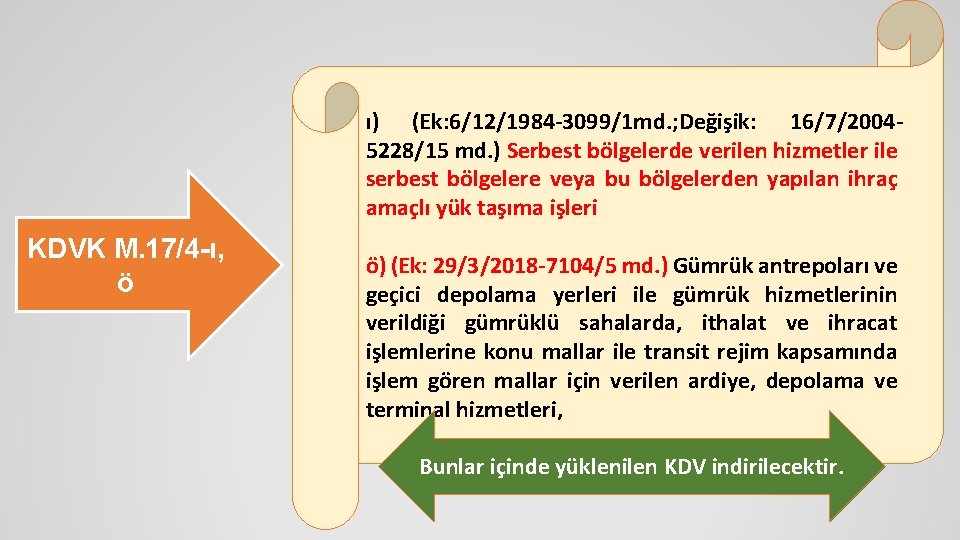 KDVK M.17/4-ı, ö

ı) (Ek:6/12/1984-3099/1md.;Değişik: 16/7/2004-5228/15 md.) Serbest bölgelerde verilen hizmetler ile serbest bölgelere veya bu bölgelerden yapılan ihraç amaçlı yük taşıma işleri

ö) (Ek: 29/3/2018-7104/5 md.) Gümrük antrepoları ve geçici depolama yerleri ile gümrük hizmetlerinin verildiği gümrüklü sahalarda, ithalat ve ihracat işlemlerine konu mallar ile transit rejim kapsamında işlem gören mallar için verilen ardiye, depolama ve terminal hizmetleri,

Bunlar içinde yüklenilen KDV indirilecektir.